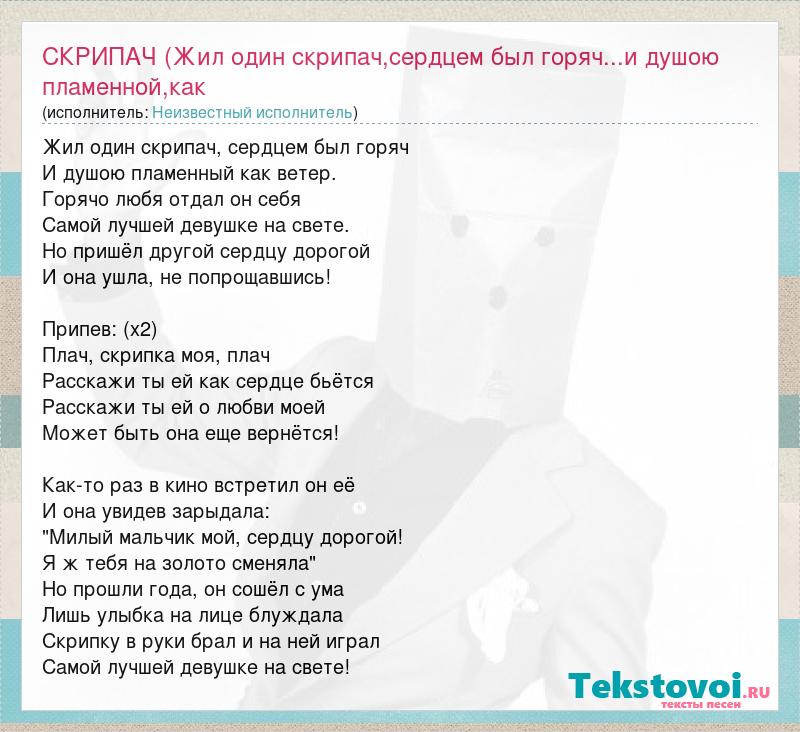 СКРИПАЧ (Жил один скрипач,сердцем был горяч...и душою пламенной,как
(исполнитель: Неизвестный исполнитель)

Жил один скрипач, сердцем был горяч
И душою пламенный как ветер.
Горячо любя отдал он себя
Самой лучшей девушке на свете.
Но пришёл другой сердцу дорогой
И она ушла, не попрощавшись!

Припев: (x2)
Плач, скрипка моя, плач
Расскажи ты ей как сердце бьётся
Расскажи ты ей о любви моей
Может быть она еще вернётся!

Как-то раз в кино встретил он её
И она увидев зарыдала:
"Милый мальчик мой, сердцу дорогой!
Я ж тебя на золото сменяла"
Но прошли года, он сошёл с ума
Лишь улыбка на лице блуждала
Скрипку в руки брал и на ней играл
Самой лучшей девушке на свете!

Tekstovoi.ru
тексты песен